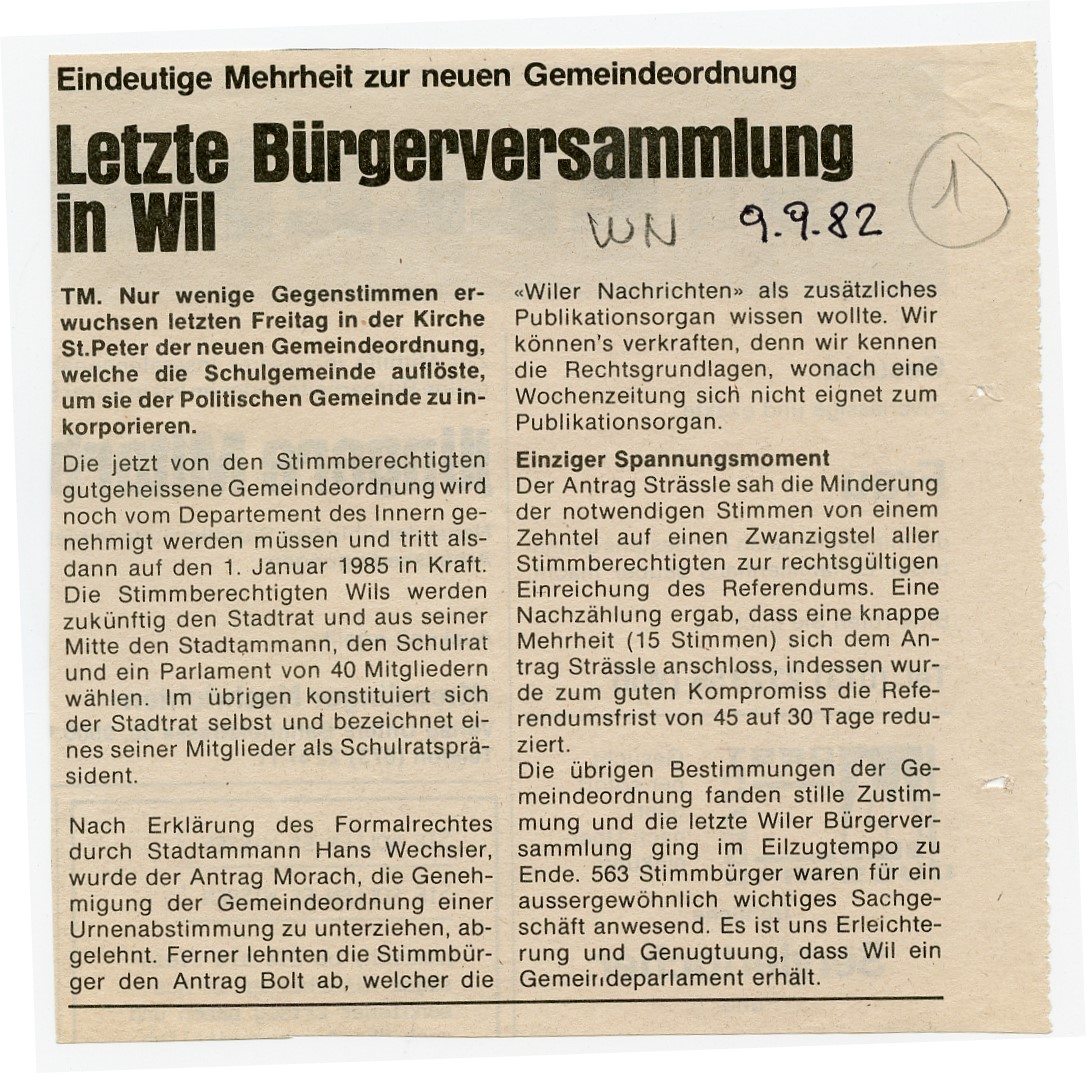 Eindeutige Mehrheit zur neuen Gemeindeordnung

Letzte Bürgerversammlung in Wil

WN 9.9.82

1

TM. Nur wenige Gegenstimmen erwuchsen letzten Freitag in der Kirche St.Peter der neuen Gemeindeordnung, welche die Schulgemeinde auflöste, um sie der Politischen Gemeinde zu inkorporieren.

Die jetzt von den Stimmberechtigten gutgeheissene Gemeindeordnung wird noch vom Departement des Innern genehmigt werden müssen und tritt alsdann auf den 1. Januar 1985 in Kraft. Die Stimmberechtigten Wils werden zukünftig den Stadtrat und aus seiner Mitte den Stadtammann, den Schulrat und ein Parlament von 40 Mitgliedern wählen. Im übrigen konstituiert sich der Stadtrat selbst und bezeichnet eines seiner Mitglieder als Schulratspräsident.

Nach Erklärung des Formalrechtes durch Stadtammann Hans Wechsler, wurde der Antrag Morach, die Genehmigung der Gemeindeordnung einer Urnenabstimmung zu unterziehen, abgelehnt. Ferner lehnten die Stimmbürger den Antrag Bolt ab, welcher die «Wiler Nachrichten» als zusätzliches Publikationsorgan wissen wollte. Wir können's verkraften, denn wir kennen die Rechtsgrundlagen, wonach eine Wochenzeitung sich nicht eignet zum Publikationsorgan.

Einziger Spannungsmoment
Der Antrag Strässle sah die Minderung der notwendigen Stimmen von einem Zehntel auf einen Zwanzigstel aller Stimmberechtigten zur rechtsgültigen Einreichung des Referendums. Eine Nachzählung ergab, dass eine knappe Mehrheit (15 Stimmen) sich dem Antrag Strässle anschloss, indessen wurde zum guten Kompromiss die Referendumsfrist von 45 auf 30 Tage reduziert.
Die übrigen Bestimmungen der Gemeindeordnung fanden stille Zustimmung und die letzte Wiler Bürgerversammlung ging im Eilzugtempo zu Ende. 563 Stimmbürger waren für ein aussergewöhnlich wichtiges Sachgeschäft anwesend. Es ist uns Erleichterung und Genugtuung, dass Wil ein Gemeindeparlament erhält.